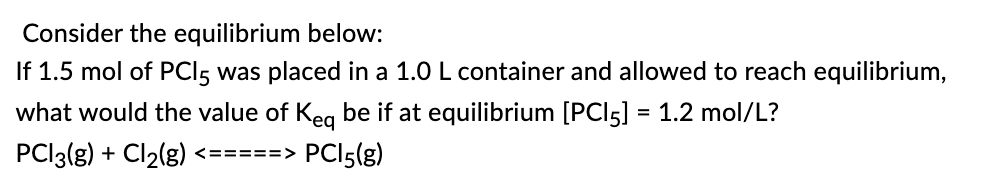 Consider the equilibrium below:

If 1.5 mol of $PCl_5$ was placed in a 1.0 L container and allowed to reach equilibrium, what would the value of $K_{eq}$ be if at equilibrium $[PCl_5]$ = 1.2 mol/L?

$PCl_3(g) + Cl_2(g)$ <=====> $PCl_5(g)$